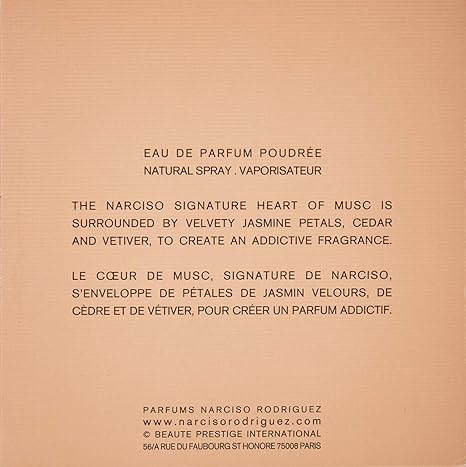 EAU DE PARFUM POUDRÉE
NATURAL SPRAY . VAPORISATEUR

THE NARCISO SIGNATURE HEART OF MUSC IS SURROUNDED BY VELVETY JASMINE PETALS, CEDAR AND VETIVER, TO CREATE AN ADDICTIVE FRAGRANCE.

LE CŒUR DE MUSC, SIGNATURE DE NARCISO, S'ENVELOPPE DE PÉTALES DE JASMIN VELOURS, DE CÈDRE ET DE VÉTIVER, POUR CRÉER UN PARFUM ADDICTIF.

PARFUMS NARCISO RODRIGUEZ
www.narcisorodriguez.com
© BEAUTE PRESTIGE INTERNATIONAL
56/A RUE DU FAUBOURG ST HONORE 75008 PARIS